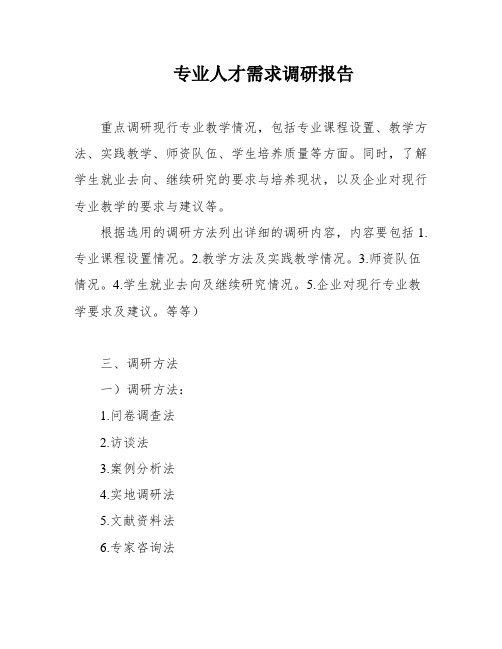 专业人才需求调研报告

重点调研现行专业教学情况，包括专业课程设置、教学方法、实践教学、师资队伍、学生培养质量等方面。同时，了解学生就业去向、继续研究的要求与培养现状，以及企业对现行专业教学的要求与建议等。

根据选用的调研方法列出详细的调研内容，内容要包括 1.专业课程设置情况。2.教学方法及实践教学情况。3.师资队伍情况。4.学生就业去向及继续研究情况。5.企业对现行专业教学要求及建议。等等）

三、调研方法

一）调研方法：

1.问卷调查法

2.访谈法

3.案例分析法

4.实地调研法

5.文献资料法

6.专家咨询法